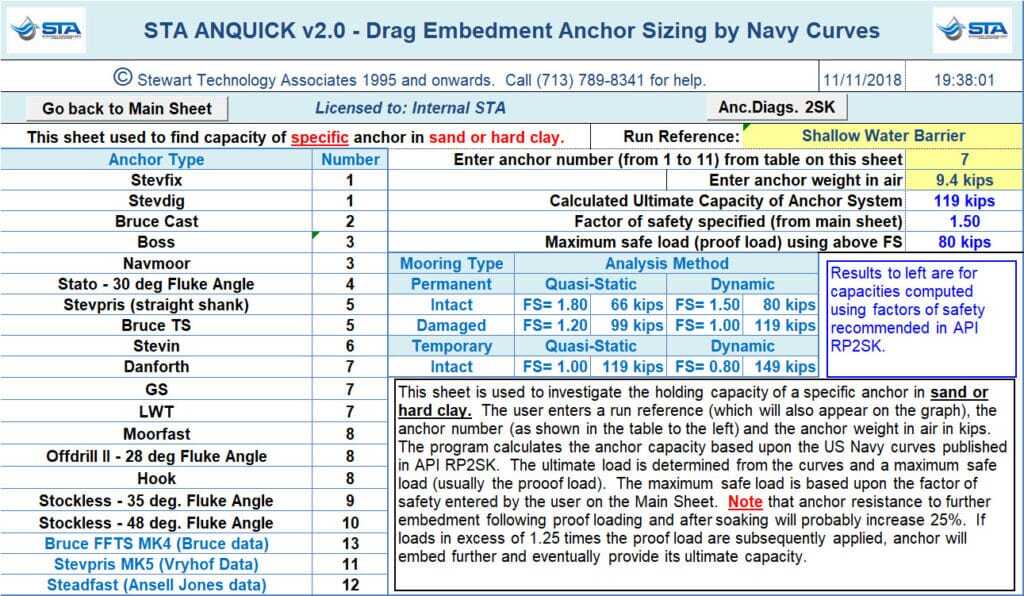 STA

STA ANQUICK v2.0 - Drag Embedment Anchor Sizing by Navy Curves

STA

© Stewart Technology Associates 1995 and onwards. Call (713) 789-8341 for help. 11/11/2018 19:38:01

Go back to Main Sheet

Licensed to: Internal STA

Anc.Diags. 2SK

This sheet used to find capacity of specific anchor in sand or hard clay.

Run Reference: Shallow Water Barrier

| Anchor Type | Number |
|---|---|
| Stevfix | 1 |
| Stevdig | 1 |
| Bruce Cast | 2 |
| Boss | 3 |
| Navmoor | 3 |
| Stato - 30 deg Fluke Angle | 4 |
| Stevpris (straight shank) | 5 |
| Bruce TS | 5 |
| Stevin | 6 |
| Danforth | 7 |
| GS | 7 |
| LWT | 7 |
| Moorfast | 8 |
| Offdrill II - 28 deg Fluke Angle | 8 |
| Hook | 8 |
| Stockless - 35 deg. Fluke Angle | 9 |
| Stockless - 48 deg. Fluke Angle | 10 |
| Bruce FFTS MK4 (Bruce data) | 13 |
| Stevpris MK5 (Vryhof Data) | 11 |
| Steadfast (Ansell Jones data) | 12 |

| | |
|---|---|
| Enter anchor number (from 1 to 11) from table on this sheet | 7 |
| Enter anchor weight in air | 9.4 kips |
| Calculated Ultimate Capacity of Anchor System | 119 kips |
| Factor of safety specified (from main sheet) | 1.50 |
| Maximum safe load (proof load) using above FS | 80 kips |

| Mooring Type | Analysis Method | | | |
|---|---|---|---|---|
| Permanent | Quasi-Static | | Dynamic | |
| Intact | FS= 1.80 | 66 kips | FS= 1.50 | 80 kips |
| Damaged | FS= 1.20 | 99 kips | FS= 1.00 | 119 kips |
| Temporary | Quasi-Static | | Dynamic | |
| Intact | FS= 1.00 | 119 kips | FS= 0.80 | 149 kips |

Results to left are for capacities computed using factors of safety recommended in API RP2SK.

This sheet is used to investigate the holding capacity of a specific anchor in sand or hard clay. The user enters a run reference (which will also appear on the graph), the anchor number (as shown in the table to the left) and the anchor weight in air in kips. The program calculates the anchor capacity based upon the US Navy curves published in API RP2SK. The ultimate load is determined from the curves and a maximum safe load (usually the prooof load). The maximum safe load is based upon the factor of safety entered by the user on the Main Sheet. Note that anchor resistance to further embedment following proof loading and after soaking will probably increase 25%. If loads in excess of 1.25 times the proof load are subsequently applied, anchor will embed further and eventually provide its ultimate capacity.